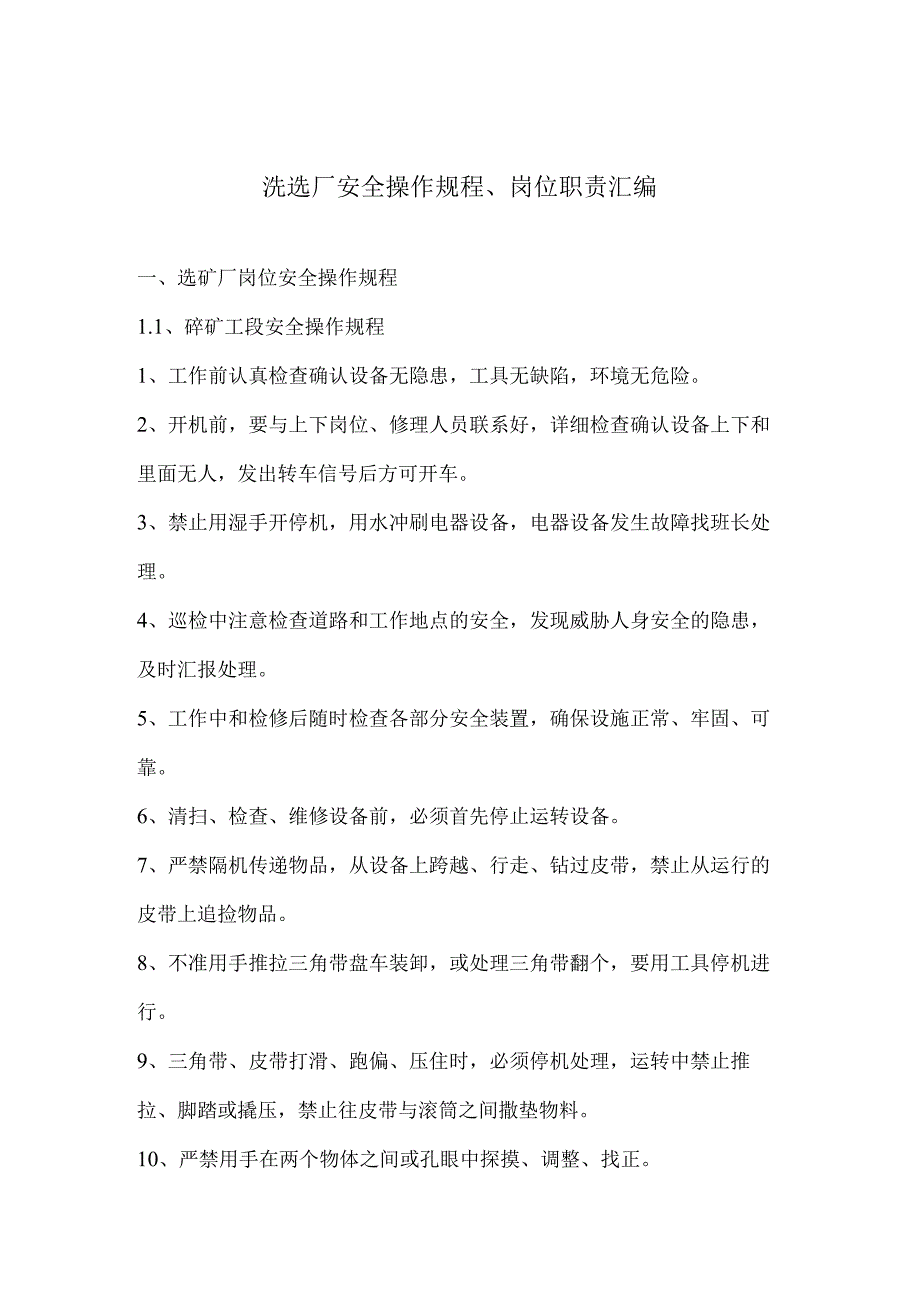 洗选厂安全操作规程、岗位职责汇编

一、选矿厂岗位安全操作规程

1.1、碎矿工段安全操作规程

1、工作前认真检查确认设备无隐患，工具无缺陷，环境无危险。

2、开机前，要与上下岗位、修理人员联系好，详细检查确认设备上下和里面无人，发出转车信号后方可开车。

3、禁止用湿手开停机，用水冲刷电器设备，电器设备发生故障找班长处理。

4、巡检中注意检查道路和工作地点的安全，发现威胁人身安全的隐患，及时汇报处理。

5、工作中和检修后随时检查各部分安全装置，确保设施正常、牢固、可靠。

6、清扫、检查、维修设备前，必须首先停止运转设备。

7、严禁隔机传递物品，从设备上跨越、行走、钻过皮带，禁止从运行的皮带上追捡物品。

8、不准用手推拉三角带盘车装卸，或处理三角带翻个，要用工具停机进行。

9、三角带、皮带打滑、跑偏、压住时，必须停机处理，运转中禁止推拉、脚踏或撬压，禁止往皮带与滚筒之间撒垫物料。

10、严禁用手在两个物体之间或孔眼中探摸、调整、找正。